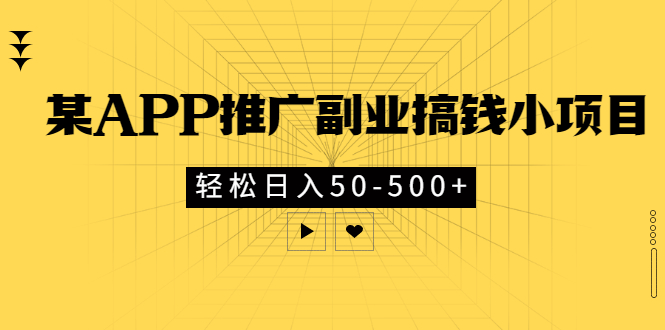 某APP推广副业搞钱小项目

轻松日入50-500+